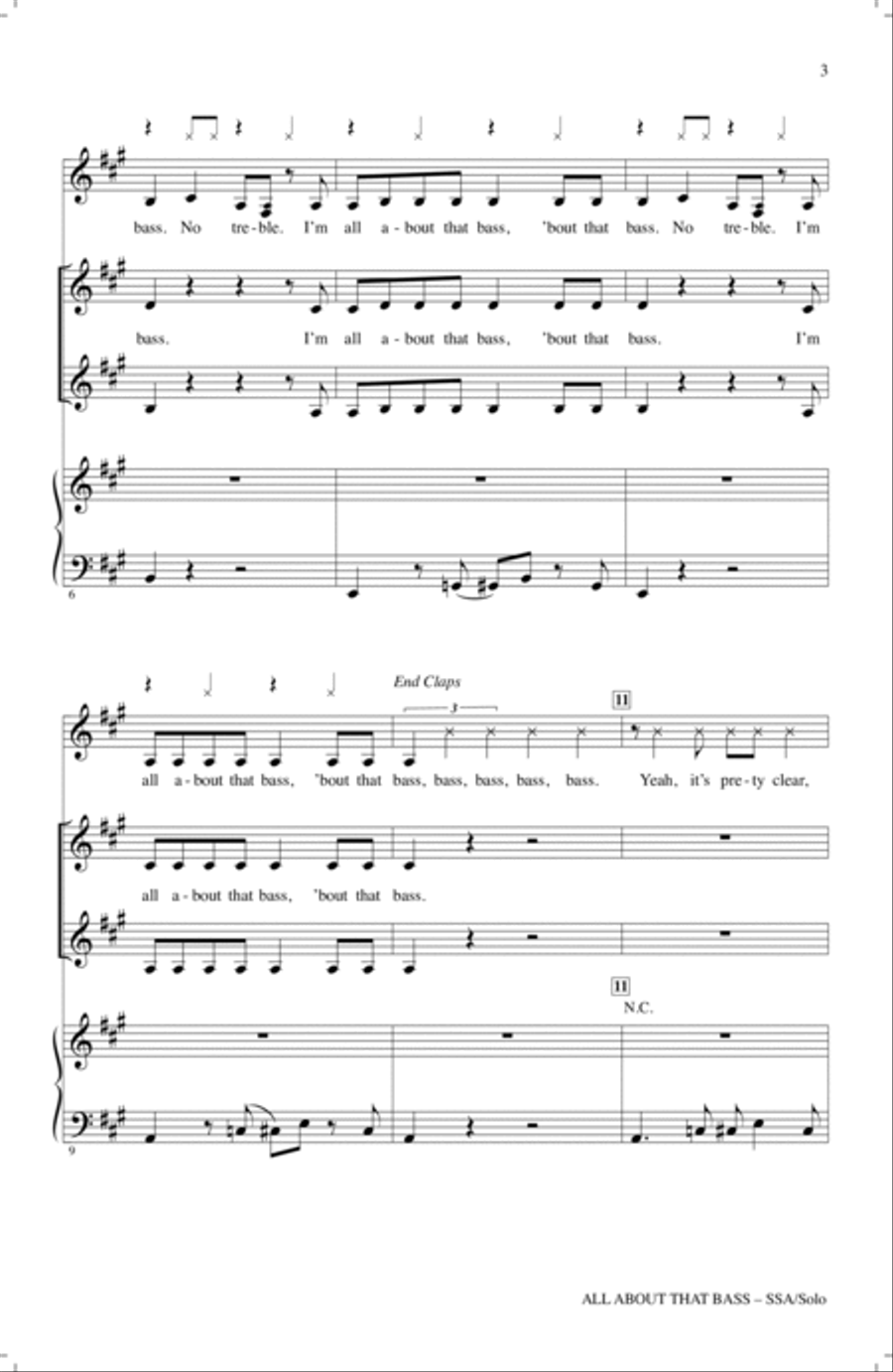 3

bass. No tre - ble. I'm all a - bout that bass, 'bout that bass. No tre - ble. I'm

bass. I'm all a - bout that bass, 'bout that bass. I'm

6

End Claps

3

11

all a - bout that bass, 'bout that bass, bass, bass, bass, bass. Yeah, it's pre - ty clear,

all a - bout that bass, 'bout that bass.

11

N.C.

9

ALL ABOUT THAT BASS – SSA/Solo